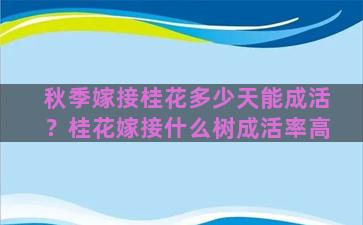 秋季嫁接桂花多少天能成活？桂花嫁接什么树成活率高